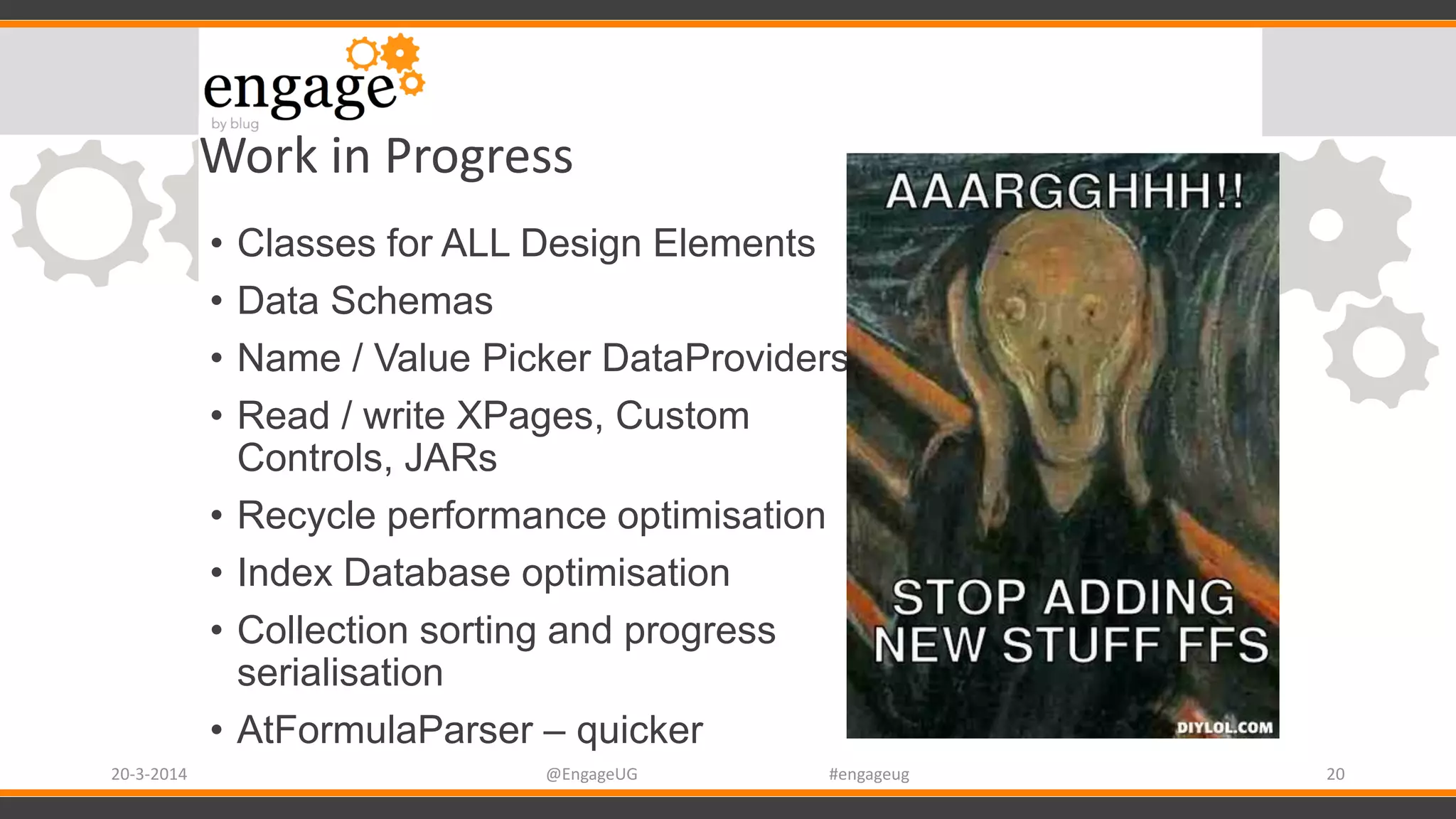 engage
by blug

Work in Progress

• Classes for ALL Design Elements
• Data Schemas
• Name / Value Picker DataProviders
• Read / write XPages, Custom Controls, JARs
• Recycle performance optimisation
• Index Database optimisation
• Collection sorting and progress serialisation
• AtFormulaParser – quicker

AAARGGHHH!!

STOP ADDING NEW STUFF FFS

DIYLOL.COM

20-3-2014 @EngageUG #engageug 20